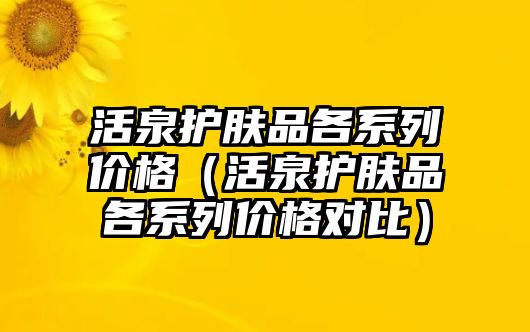 活泉护肤品各系列价格（活泉护肤品各系列价格对比）